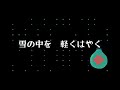 雪の中を　軽くはやく